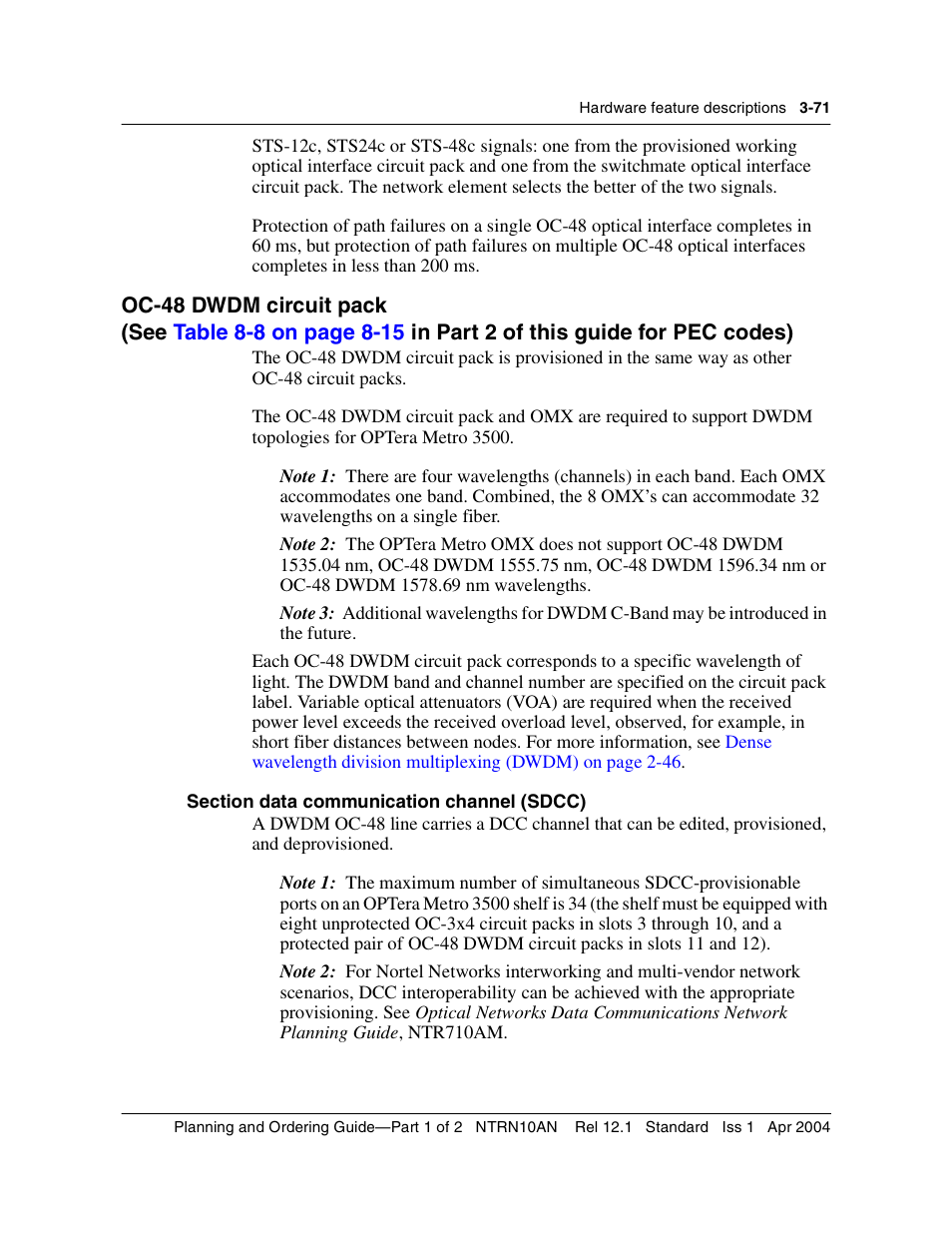 Hardware feature descriptions 3-71

STS-12c, STS24c or STS-48c signals: one from the provisioned working optical interface circuit pack and one from the switchmate optical interface circuit pack. The network element selects the better of the two signals.

Protection of path failures on a single OC-48 optical interface completes in 60 ms, but protection of path failures on multiple OC-48 optical interfaces completes in less than 200 ms.

OC-48 DWDM circuit pack
(See Table 8-8 on page 8-15 in Part 2 of this guide for PEC codes)

The OC-48 DWDM circuit pack is provisioned in the same way as other OC-48 circuit packs.

The OC-48 DWDM circuit pack and OMX are required to support DWDM topologies for OPTera Metro 3500.

Note 1: There are four wavelengths (channels) in each band. Each OMX accommodates one band. Combined, the 8 OMX's can accommodate 32 wavelengths on a single fiber.

Note 2: The OPTera Metro OMX does not support OC-48 DWDM 1535.04 nm, OC-48 DWDM 1555.75 nm, OC-48 DWDM 1596.34 nm or OC-48 DWDM 1578.69 nm wavelengths.

Note 3: Additional wavelengths for DWDM C-Band may be introduced in the future.

Each OC-48 DWDM circuit pack corresponds to a specific wavelength of light. The DWDM band and channel number are specified on the circuit pack label. Variable optical attenuators (VOA) are required when the received power level exceeds the received overload level, observed, for example, in short fiber distances between nodes. For more information, see Dense wavelength division multiplexing (DWDM) on page 2-46.

Section data communication channel (SDCC)

A DWDM OC-48 line carries a DCC channel that can be edited, provisioned, and deprovisioned.

Note 1: The maximum number of simultaneous SDCC-provisionable ports on an OPTera Metro 3500 shelf is 34 (the shelf must be equipped with eight unprotected OC-3x4 circuit packs in slots 3 through 10, and a protected pair of OC-48 DWDM circuit packs in slots 11 and 12).

Note 2: For Nortel Networks interworking and multi-vendor network scenarios, DCC interoperability can be achieved with the appropriate provisioning. See Optical Networks Data Communications Network Planning Guide, NTR710AM.

Planning and Ordering Guide—Part 1 of 2 NTRN10AN Rel 12.1 Standard Iss 1 Apr 2004